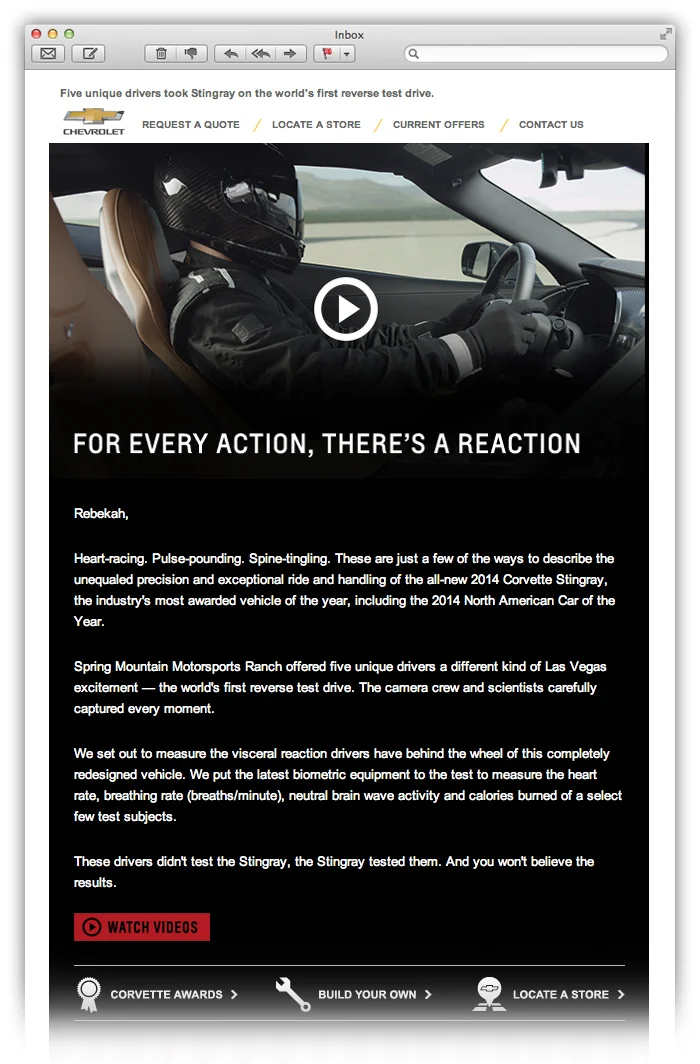 Inbox

Five unique drivers took Stingray on the world's first reverse test drive.

CHEVROLET REQUEST A QUOTE / LOCATE A STORE / CURRENT OFFERS / CONTACT US

FOR EVERY ACTION, THERE'S A REACTION

Rebekah,

Heart-racing. Pulse-pounding. Spine-tingling. These are just a few of the ways to describe the unequaled precision and exceptional ride and handling of the all-new 2014 Corvette Stingray, the industry's most awarded vehicle of the year, including the 2014 North American Car of the Year.

Spring Mountain Motorsports Ranch offered five unique drivers a different kind of Las Vegas excitement — the world's first reverse test drive. The camera crew and scientists carefully captured every moment.

We set out to measure the visceral reaction drivers have behind the wheel of this completely redesigned vehicle. We put the latest biometric equipment to the test to measure the heart rate, breathing rate (breaths/minute), neutral brain wave activity and calories burned of a select few test subjects.

These drivers didn't test the Stingray, the Stingray tested them. And you won't believe the results.

WATCH VIDEOS

CORVETTE AWARDS > BUILD YOUR OWN > LOCATE A STORE >